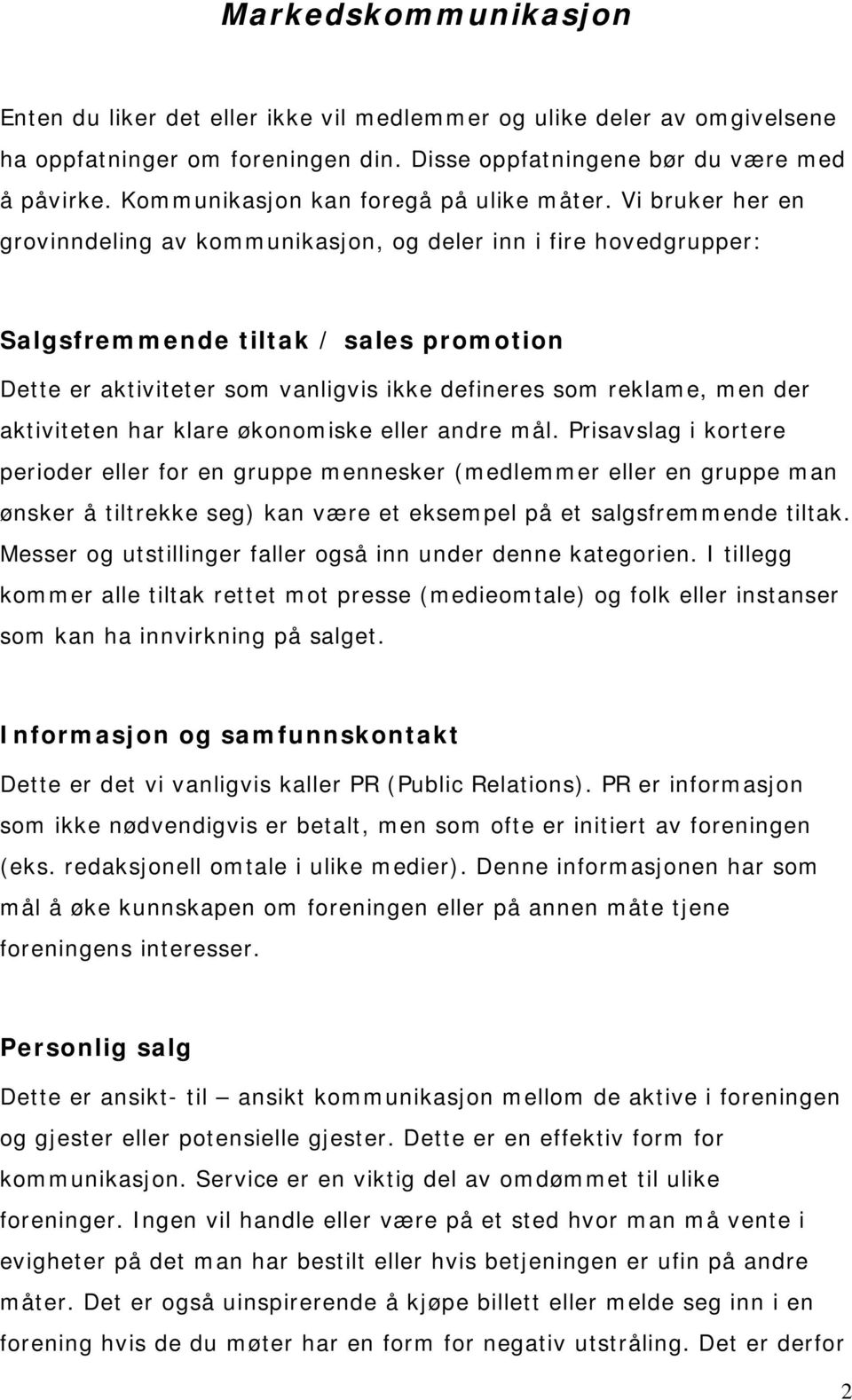 Markedskommunikasjon

Enten du liker det eller ikke vil medlemmer og ulike deler av omgivelsene ha oppfatninger om foreningen din. Disse oppfatningene bør du være med å påvirke. Kommunikasjon kan foregå på ulike måter. Vi bruker her en grovinndeling av kommunikasjon, og deler inn i fire hovedgrupper:

Salgsfremmende tiltak / sales promotion

Dette er aktiviteter som vanligvis ikke defineres som reklame, men der aktiviteten har klare økonomiske eller andre mål. Prisavslag i kortere perioder eller for en gruppe mennesker (medlemmer eller en gruppe man ønsker å tiltrekke seg) kan være et eksempel på et salgsfremmende tiltak. Messer og utstillinger faller også inn under denne kategorien. I tillegg kommer alle tiltak rettet mot presse (medieomtale) og folk eller instanser som kan ha innvirkning på salget.

Informasjon og samfunnskontakt

Dette er det vi vanligvis kaller PR (Public Relations). PR er informasjon som ikke nødvendigvis er betalt, men som ofte er initiert av foreningen (eks. redaksjonell omtale i ulike medier). Denne informasjonen har som mål å øke kunnskapen om foreningen eller på annen måte tjene foreningens interesser.

Personlig salg

Dette er ansikt- til – ansikt kommunikasjon mellom de aktive i foreningen og gjester eller potensielle gjester. Dette er en effektiv form for kommunikasjon. Service er en viktig del av omdømmet til ulike foreninger. Ingen vil handle eller være på et sted hvor man må vente i evigheter på det man har bestilt eller hvis betjeningen er ufin på andre måter. Det er også uinspirerende å kjøpe billett eller melde seg inn i en forening hvis de du møter har en form for negativ utstråling. Det er derfor

2